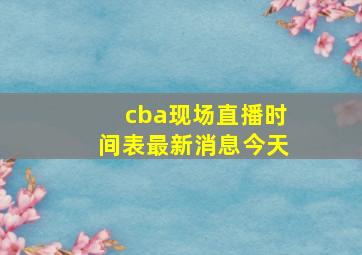 cba现场直播时间表最新消息今天